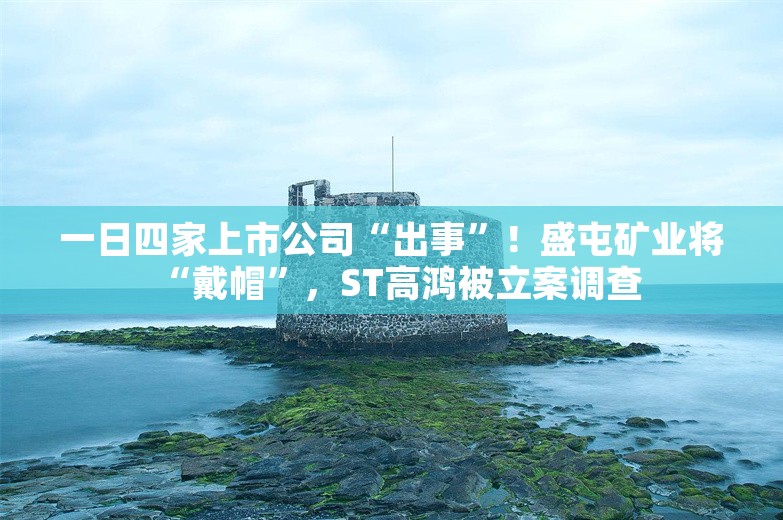 一日四家上市公司“出事”！盛屯矿业将“戴帽”，ST高鸿被立案调查